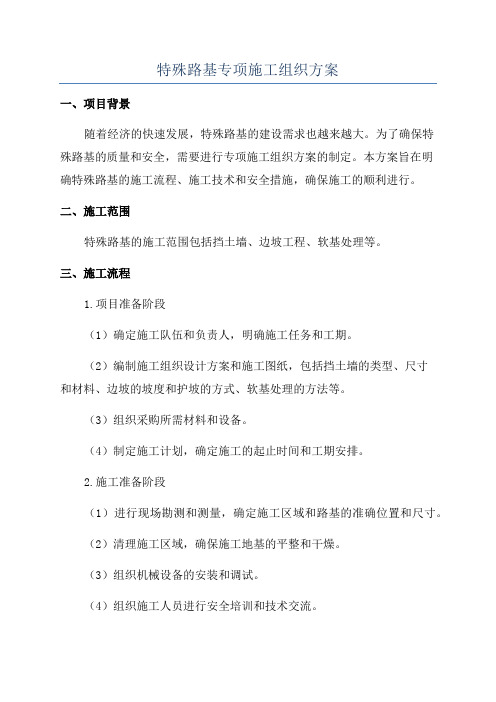 特殊路基专项施工组织方案

一、项目背景

随着经济的快速发展，特殊路基的建设需求也越来越大。为了确保特殊路基的质量和安全，需要进行专项施工组织方案的制定。本方案旨在明确特殊路基的施工流程、施工技术和安全措施，确保施工的顺利进行。

二、施工范围

特殊路基的施工范围包括挡土墙、边坡工程、软基处理等。

三、施工流程

1.项目准备阶段

（1）确定施工队伍和负责人，明确施工任务和工期。

（2）编制施工组织设计方案和施工图纸，包括挡土墙的类型、尺寸和材料、边坡的坡度和护坡的方式、软基处理的方法等。

（3）组织采购所需材料和设备。

（4）制定施工计划，确定施工的起止时间和工期安排。

2.施工准备阶段

（1）进行现场勘测和测量，确定施工区域和路基的准确位置和尺寸。

（2）清理施工区域，确保施工地基的平整和干燥。

（3）组织机械设备的安装和调试。

（4）组织施工人员进行安全培训和技术交流。